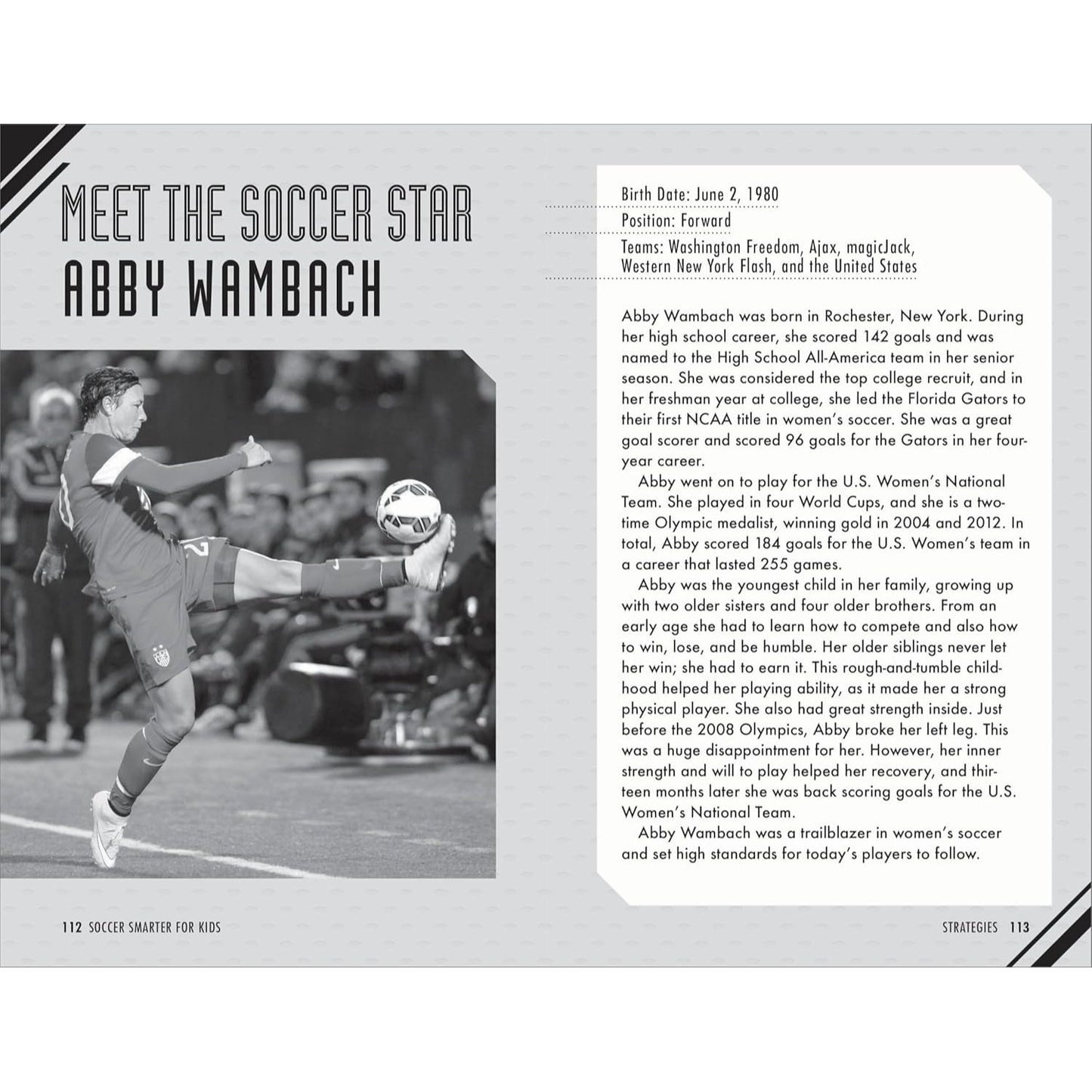 MEET THE SOCCER STAR
ABBY WAMBACH

Birth Date: June 2, 1980
Position: Forward
Teams: Washington Freedom, Ajax, magicJack, Western New York Flash, and the United States

Abby Wambach was born in Rochester, New York. During her high school career, she scored 142 goals and was named to the High School All-America team in her senior season. She was considered the top college recruit, and in her freshman year at college, she led the Florida Gators to their first NCAA title in women's soccer. She was a great goal scorer and scored 96 goals for the Gators in her four-year career.

Abby went on to play for the U.S. Women's National Team. She played in four World Cups, and she is a two-time Olympic medalist, winning gold in 2004 and 2012. In total, Abby scored 184 goals for the U.S. Women's team in a career that lasted 255 games.

Abby was the youngest child in her family, growing up with two older sisters and four older brothers. From an early age she had to learn how to compete and also how to win, lose, and be humble. Her older siblings never let her win; she had to earn it. This rough-and-tumble childhood helped her playing ability, as it made her a strong physical player. She also had great strength inside. Just before the 2008 Olympics, Abby broke her left leg. This was a huge disappointment for her. However, her inner strength and will to play helped her recovery, and thirteen months later she was back scoring goals for the U.S. Women's National Team.

Abby Wambach was a trailblazer in women's soccer and set high standards for today's players to follow.

112 SOCCER SMARTER FOR KIDS

STRATEGIES 113